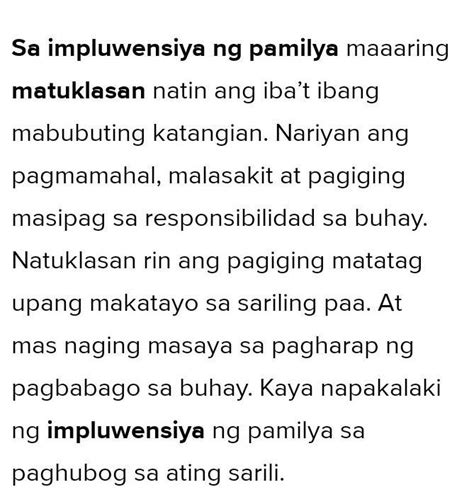 Sa impluwensiya ng pamilya maaaring matuklasan natin ang iba't ibang mabubuting katangian. Nariyan ang pagmamahal, malasakit at pagiging masipag sa responsibilidad sa buhay. Natuklasan rin ang pagiging matatag upang makatayo sa sariling paa. At mas naging masaya sa pagharap ng pagbabago sa buhay. Kaya napakalaki ng impluwensiya ng pamilya sa paghubog sa ating sarili.